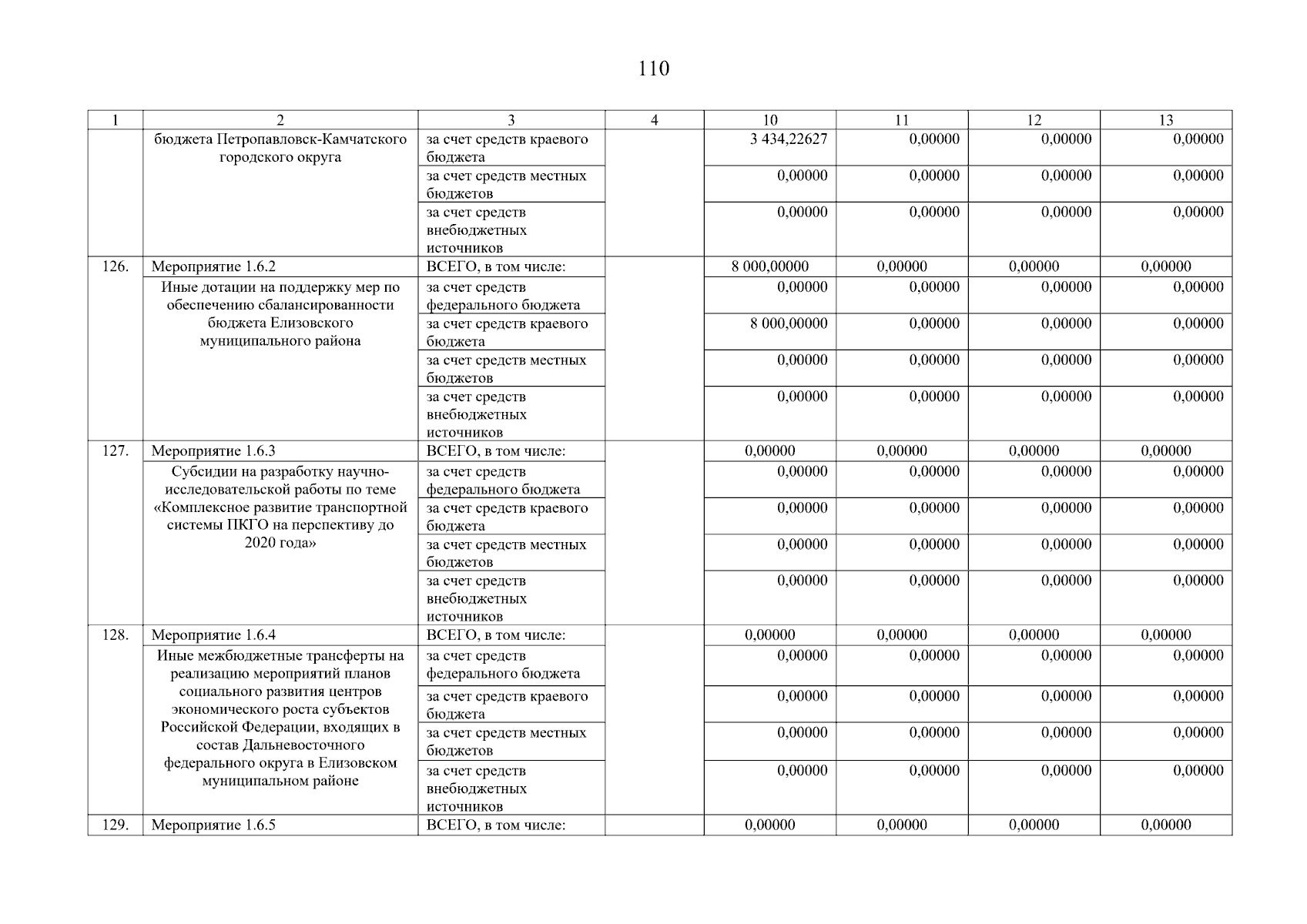 110

| 1 | 2 | 3 | 4 | 10 | 11 | 12 | 13 |
|---|---|---|---|---|---|---|---|
| | бюджета Петропавловск-Камчатского городского округа | за счет средств краевого бюджета | | 3 434,22627 | 0,00000 | 0,00000 | 0,00000 |
| | | за счет средств местных бюджетов | | 0,00000 | 0,00000 | 0,00000 | 0,00000 |
| | | за счет средств внебюджетных источников | | 0,00000 | 0,00000 | 0,00000 | 0,00000 |
| 126. | Мероприятие 1.6.2 | ВСЕГО, в том числе: | | 8 000,00000 | 0,00000 | 0,00000 | 0,00000 |
| | Иные дотации на поддержку мер по обеспечению сбалансированности бюджета Елизовского муниципального района | за счет средств федерального бюджета | | 0,00000 | 0,00000 | 0,00000 | 0,00000 |
| | | за счет средств краевого бюджета | | 8 000,00000 | 0,00000 | 0,00000 | 0,00000 |
| | | за счет средств местных бюджетов | | 0,00000 | 0,00000 | 0,00000 | 0,00000 |
| | | за счет средств внебюджетных источников | | 0,00000 | 0,00000 | 0,00000 | 0,00000 |
| 127. | Мероприятие 1.6.3 | ВСЕГО, в том числе: | | 0,00000 | 0,00000 | 0,00000 | 0,00000 |
| | Субсидии на разработку научно-исследовательской работы по теме «Комплексное развитие транспортной системы ПКГО на перспективу до 2020 года» | за счет средств федерального бюджета | | 0,00000 | 0,00000 | 0,00000 | 0,00000 |
| | | за счет средств краевого бюджета | | 0,00000 | 0,00000 | 0,00000 | 0,00000 |
| | | за счет средств местных бюджетов | | 0,00000 | 0,00000 | 0,00000 | 0,00000 |
| | | за счет средств внебюджетных источников | | 0,00000 | 0,00000 | 0,00000 | 0,00000 |
| 128. | Мероприятие 1.6.4 | ВСЕГО, в том числе: | | 0,00000 | 0,00000 | 0,00000 | 0,00000 |
| | Иные межбюджетные трансферты на реализацию мероприятий планов социального развития центров экономического роста субъектов Российской Федерации, входящих в состав Дальневосточного федерального округа в Елизовском муниципальном районе | за счет средств федерального бюджета | | 0,00000 | 0,00000 | 0,00000 | 0,00000 |
| | | за счет средств краевого бюджета | | 0,00000 | 0,00000 | 0,00000 | 0,00000 |
| | | за счет средств местных бюджетов | | 0,00000 | 0,00000 | 0,00000 | 0,00000 |
| | | за счет средств внебюджетных источников | | 0,00000 | 0,00000 | 0,00000 | 0,00000 |
| 129. | Мероприятие 1.6.5 | ВСЕГО, в том числе: | | 0,00000 | 0,00000 | 0,00000 | 0,00000 |